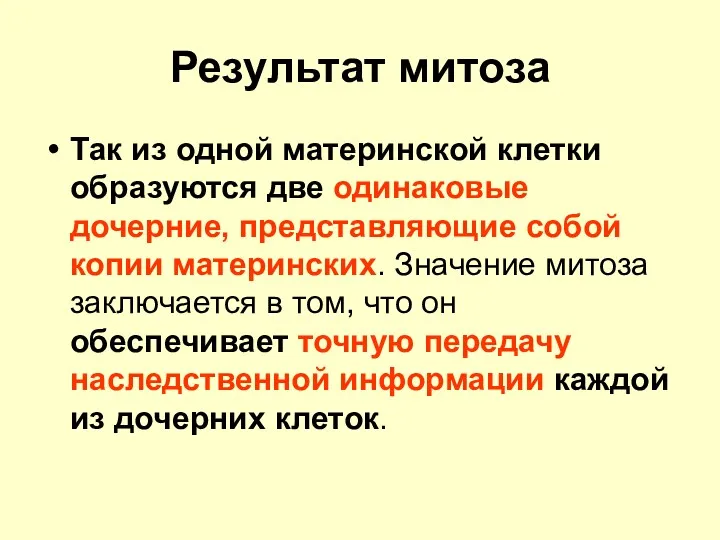 Результат митоза

• Так из одной материнской клетки образуются две одинаковые дочерние, представляющие собой копии материнских. Значение митоза заключается в том, что он обеспечивает точную передачу наследственной информации каждой из дочерних клеток.